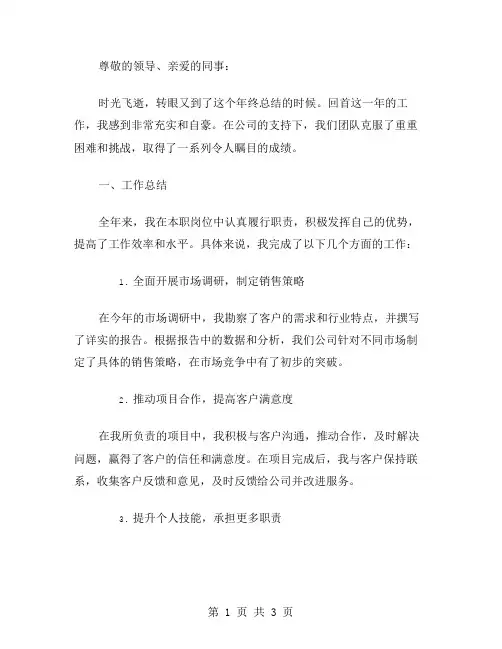 尊敬的领导、亲爱的同事：

时光飞逝，转眼又到了这个年终总结的时候。回首这一年的工作，我感到非常充实和自豪。在公司的支持下，我们团队克服了重重困难和挑战，取得了一系列令人瞩目的成绩。

一、工作总结

全年来，我在本职岗位中认真履行职责，积极发挥自己的优势，提高了工作效率和水平。具体来说，我完成了以下几个方面的工作：

1. 全面开展市场调研，制定销售策略

在今年的市场调研中，我勘察了客户的需求和行业特点，并撰写了详实的报告。根据报告中的数据和分析，我们公司针对不同市场制定了具体的销售策略，在市场竞争中有了初步的突破。

2. 推动项目合作，提高客户满意度

在我所负责的项目中，我积极与客户沟通，推动合作，及时解决问题，赢得了客户的信任和满意度。在项目完成后，我与客户保持联系，收集客户反馈和意见，及时反馈给公司并改进服务。

3. 提升个人技能，承担更多职责

第 1 页 共 3 页